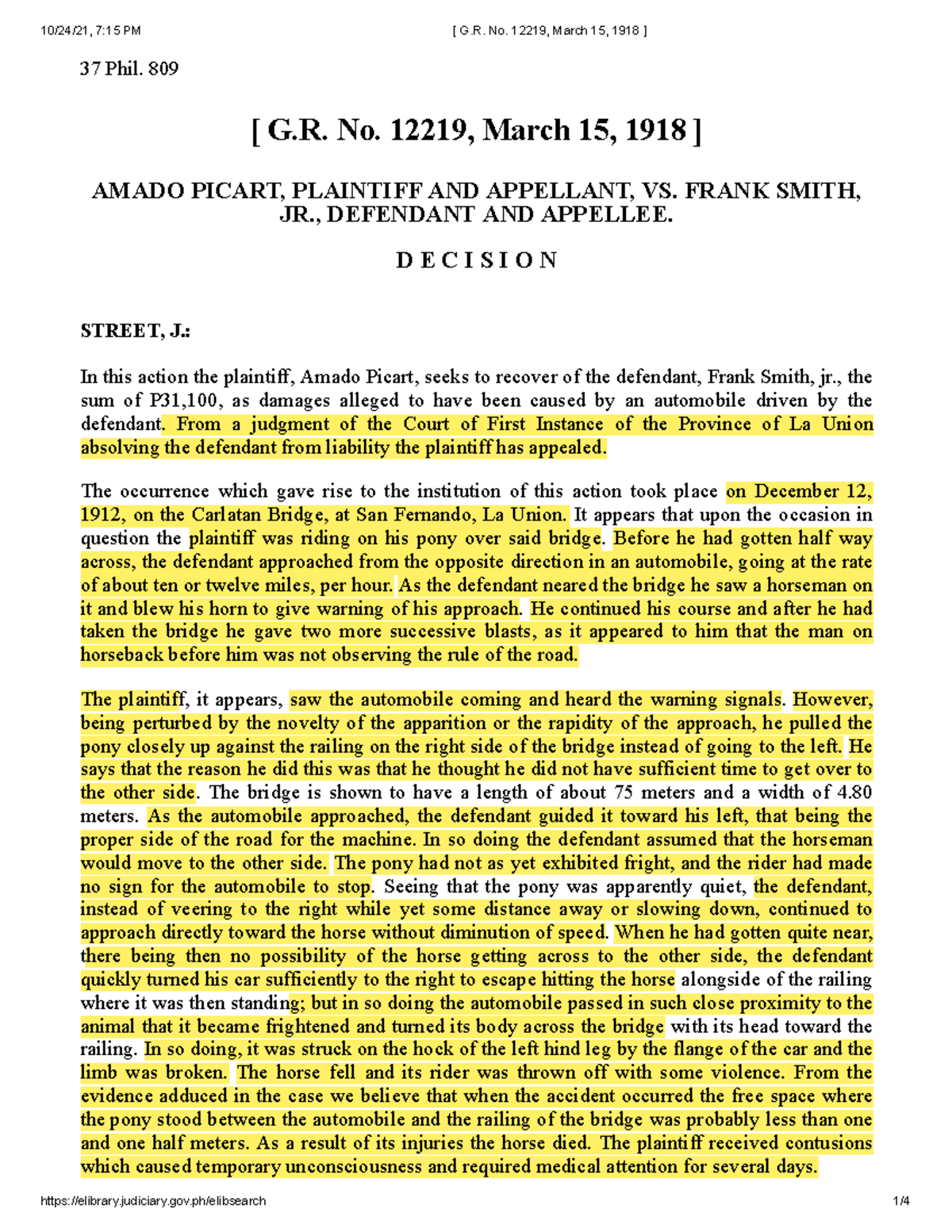 10/24/21, 7:15 PM

[ G.R. No. 12219, March 15, 1918 ]

37 Phil. 809

[ G.R. No. 12219, March 15, 1918 ]

AMADO PICART, PLAINTIFF AND APPELLANT, VS. FRANK SMITH, JR., DEFENDANT AND APPELLEE.

D E C I S I O N

STREET, J.:

In this action the plaintiff, Amado Picart, seeks to recover of the defendant, Frank Smith, jr., the sum of P31,100, as damages alleged to have been caused by an automobile driven by the defendant. From a judgment of the Court of First Instance of the Province of La Union absolving the defendant from liability the plaintiff has appealed.

The occurrence which gave rise to the institution of this action took place on December 12, 1912, on the Carlatan Bridge, at San Fernando, La Union. It appears that upon the occasion in question the plaintiff was riding on his pony over said bridge. Before he had gotten half way across, the defendant approached from the opposite direction in an automobile, going at the rate of about ten or twelve miles, per hour. As the defendant neared the bridge he saw a horseman on it and blew his horn to give warning of his approach. He continued his course and after he had taken the bridge he gave two more successive blasts, as it appeared to him that the man on horseback before him was not observing the rule of the road.

The plaintiff, it appears, saw the automobile coming and heard the warning signals. However, being perturbed by the novelty of the apparition or the rapidity of the approach, he pulled the pony closely up against the railing on the right side of the bridge instead of going to the left. He says that the reason he did this was that he thought he did not have sufficient time to get over to the other side. The bridge is shown to have a length of about 75 meters and a width of 4.80 meters. As the automobile approached, the defendant guided it toward his left, that being the proper side of the road for the machine. In so doing the defendant assumed that the horseman would move to the other side. The pony had not as yet exhibited fright, and the rider had made no sign for the automobile to stop. Seeing that the pony was apparently quiet, the defendant, instead of veering to the right while yet some distance away or slowing down, continued to approach directly toward the horse without diminution of speed. When he had gotten quite near, there being then no possibility of the horse getting across to the other side, the defendant quickly turned his car sufficiently to the right to escape hitting the horse alongside of the railing where it was then standing; but in so doing the automobile passed in such close proximity to the animal that it became frightened and turned its body across the bridge with its head toward the railing. In so doing, it was struck on the hock of the left hind leg by the flange of the car and the limb was broken. The horse fell and its rider was thrown off with some violence. From the evidence adduced in the case we believe that when the accident occurred the free space where the pony stood between the automobile and the railing of the bridge was probably less than one and one half meters. As a result of its injuries the horse died. The plaintiff received contusions which caused temporary unconsciousness and required medical attention for several days.

https://elibrary.judiciary.gov.ph/elibsearch

1/4